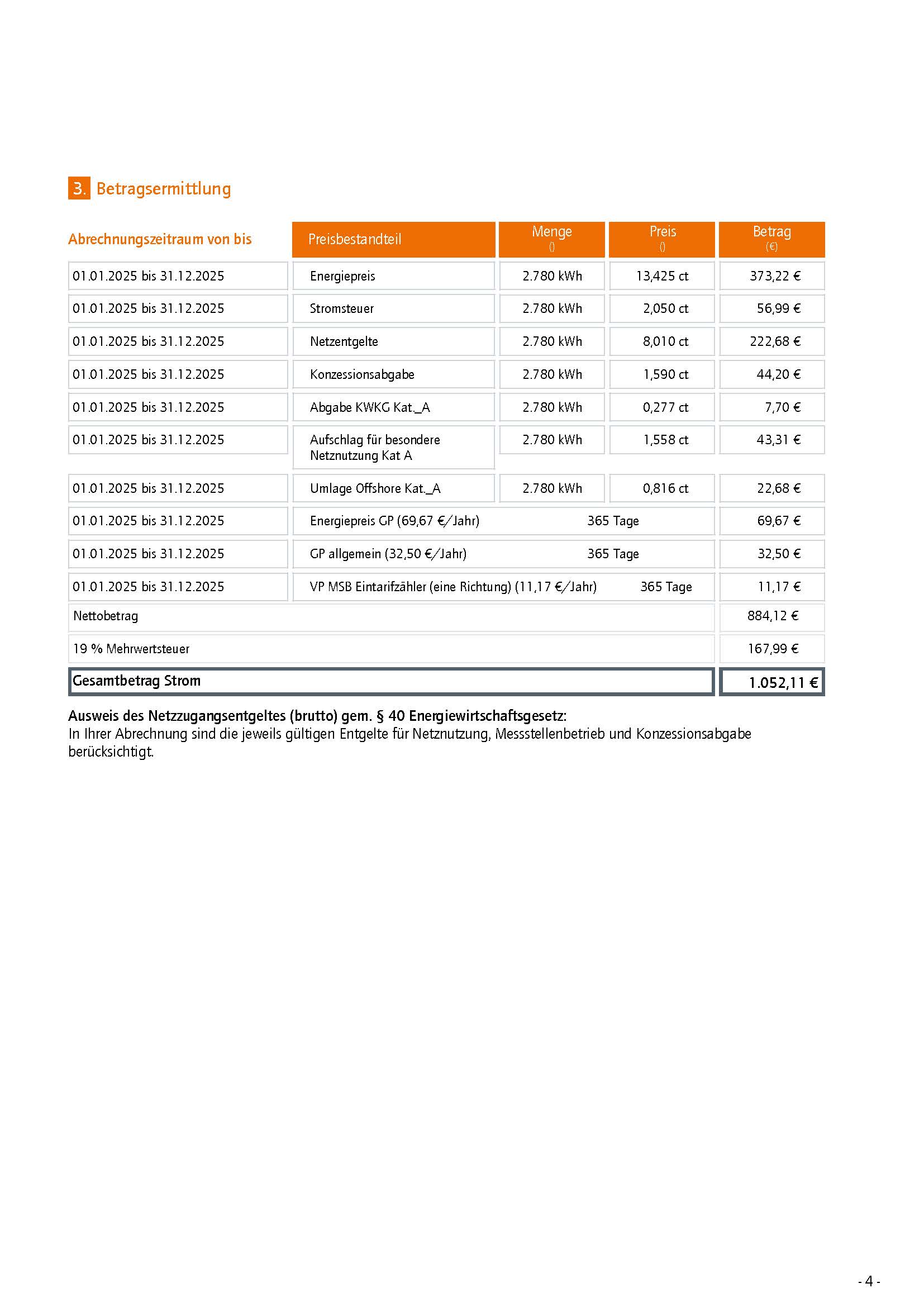 3. Betragsermittlung

| Abrechnungszeitraum von bis | Preisbestandteil | Menge () | Preis () | Betrag (€) |
|---|---|---|---|---|
| 01.01.2025 bis 31.12.2025 | Energiepreis | 2.780 kWh | 13,425 ct | 373,22 € |
| 01.01.2025 bis 31.12.2025 | Stromsteuer | 2.780 kWh | 2,050 ct | 56,99 € |
| 01.01.2025 bis 31.12.2025 | Netzentgelte | 2.780 kWh | 8,010 ct | 222,68 € |
| 01.01.2025 bis 31.12.2025 | Konzessionsabgabe | 2.780 kWh | 1,590 ct | 44,20 € |
| 01.01.2025 bis 31.12.2025 | Abgabe KWKG Kat._A | 2.780 kWh | 0,277 ct | 7,70 € |
| 01.01.2025 bis 31.12.2025 | Aufschlag für besondere Netznutzung Kat A | 2.780 kWh | 1,558 ct | 43,31 € |
| 01.01.2025 bis 31.12.2025 | Umlage Offshore Kat._A | 2.780 kWh | 0,816 ct | 22,68 € |
| 01.01.2025 bis 31.12.2025 | Energiepreis GP (69,67 €/Jahr) | 365 Tage | | 69,67 € |
| 01.01.2025 bis 31.12.2025 | GP allgemein (32,50 €/Jahr) | 365 Tage | | 32,50 € |
| 01.01.2025 bis 31.12.2025 | VP MSB Eintarifzähler (eine Richtung) (11,17 €/Jahr) | 365 Tage | | 11,17 € |
| Nettobetrag | | | | 884,12 € |
| 19 % Mehrwertsteuer | | | | 167,99 € |
| Gesamtbetrag Strom | | | | 1.052,11 € |

Ausweis des Netzzugangsentgeltes (brutto) gem. § 40 Energiewirtschaftsgesetz:
In Ihrer Abrechnung sind die jeweils gültigen Entgelte für Netznutzung, Messstellenbetrieb und Konzessionsabgabe berücksichtigt.

- 4 -